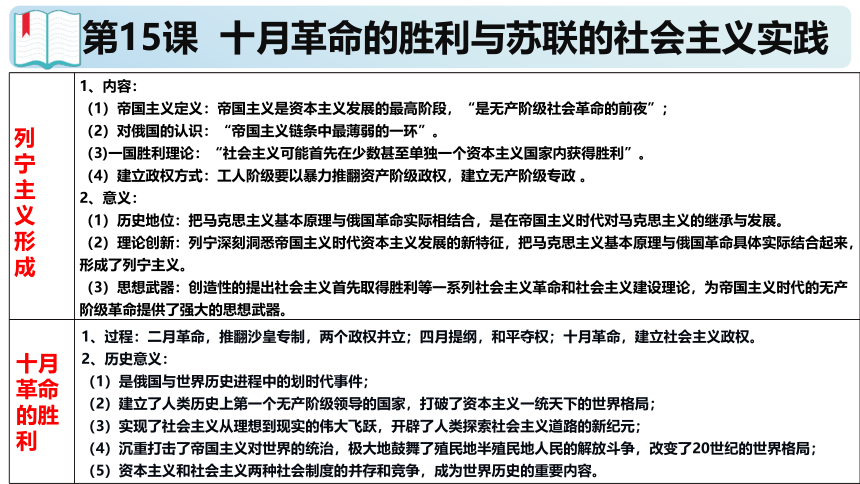 第15课 十月革命的胜利与苏联的社会主义实践

| 列宁主义形成 | 1、内容：<br>（1）帝国主义定义：帝国主义是资本主义发展的最高阶段，“是无产阶级社会革命的前夜”；<br>（2）对俄国的认识：“帝国主义链条中最薄弱的一环”。<br>(3)一国胜利理论：“社会主义可能首先在少数甚至单独一个资本主义国家内获得胜利”。<br>（4）建立政权方式：工人阶级要以暴力推翻资产阶级政权，建立无产阶级专政 。<br>2、意义：<br>（1）历史地位：把马克思主义基本原理与俄国革命实际相结合，是在帝国主义时代对马克思主义的继承与发展。<br>（2）理论创新：列宁深刻洞悉帝国主义时代资本主义发展的新特征，把马克思主义基本原理与俄国革命具体实际结合起来，形成了列宁主义。<br>（3）思想武器：创造性的提出社会主义首先取得胜利等一系列社会主义革命和社会主义建设理论，为帝国主义时代的无产阶级革命提供了强大的思想武器。 |
|---|---|
| 十月革命的胜利 | 1、过程：二月革命，推翻沙皇专制，两个政权并立；四月提纲，和平夺权；十月革命，建立社会主义政权。<br>2、历史意义：<br>（1）是俄国与世界历史进程中的划时代事件；<br>（2）建立了人类历史上第一个无产阶级领导的国家，打破了资本主义一统天下的世界格局；<br>（3）实现了社会主义从理想到现实的伟大飞跃，开辟了人类探索社会主义道路的新纪元；<br>（4）沉重打击了帝国主义对世界的统治，极大地鼓舞了殖民地半殖民地人民的解放斗争，改变了20世纪的世界格局；<br>（5）资本主义和社会主义两种社会制度的并存和竞争，成为世界历史的重要内容。 |